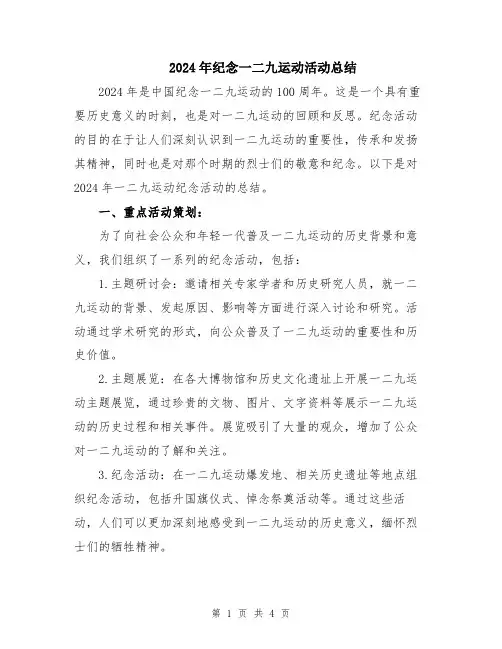 2024年纪念一二九运动活动总结

2024年是中国纪念一二九运动的100周年。这是一个具有重要历史意义的时刻，也是对一二九运动的回顾和反思。纪念活动的目的在于让人们深刻认识到一二九运动的重要性，传承和发扬其精神，同时也是对那个时期的烈士们的敬意和纪念。以下是对2024年一二九运动纪念活动的总结。

一、重点活动策划：

为了向社会公众和年轻一代普及一二九运动的历史背景和意义，我们组织了一系列的纪念活动，包括：

1.主题研讨会：邀请相关专家学者和历史研究人员，就一二九运动的背景、发起原因、影响等方面进行深入讨论和研究。活动通过学术研究的形式，向公众普及了一二九运动的重要性和历史价值。

2.主题展览：在各大博物馆和历史文化遗址上开展一二九运动主题展览，通过珍贵的文物、图片、文字资料等展示一二九运动的历史过程和相关事件。展览吸引了大量的观众，增加了公众对一二九运动的了解和关注。

3.纪念活动：在一二九运动爆发地、相关历史遗址等地点组织纪念活动，包括升国旗仪式、悼念祭奠活动等。通过这些活动，人们可以更加深刻地感受到一二九运动的历史意义，缅怀烈士们的牺牲精神。

第 1 页 共 4 页